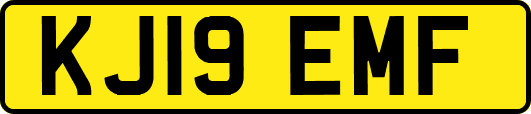 KJ19 EMF